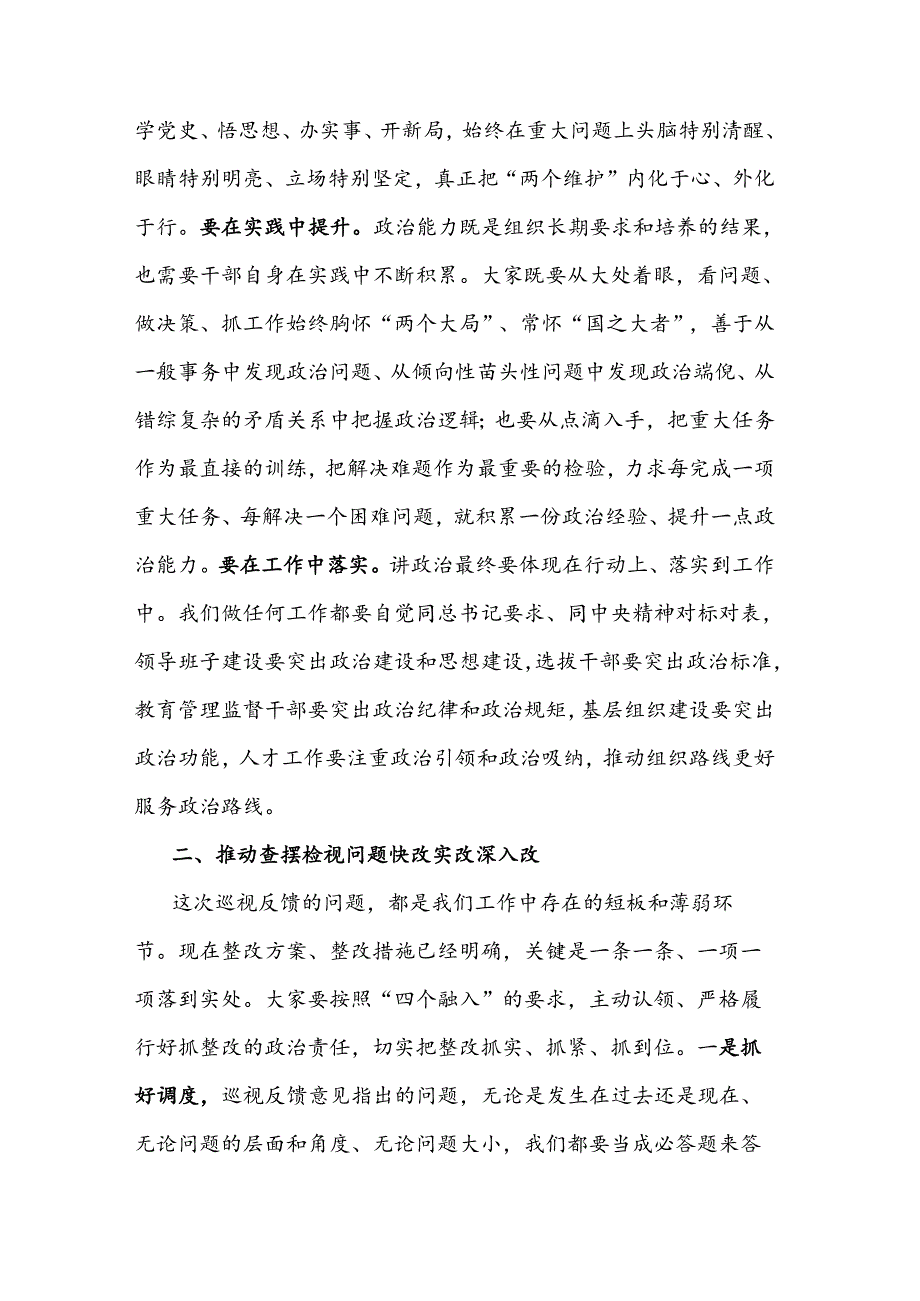 学党史、悟思想、办实事、开新局，始终在重大问题上头脑特别清醒、眼睛特别明亮、立场特别坚定，真正把“两个维护”内化于心、外化于行。要在实践中提升。政治能力既是组织长期要求和培养的结果，也需要干部自身在实践中不断积累。大家既要从大处着眼，看问题、做决策、抓工作始终胸怀“两个大局”、常怀“国之大者”，善于从一般事务中发现政治问题、从倾向性苗头性问题中发现政治端倪、从错综复杂的矛盾关系中把握政治逻辑；也要从点滴入手，把重大任务作为最直接的训练，把解决难题作为最重要的检验，力求每完成一项重大任务、每解决一个困难问题，就积累一份政治经验、提升一点政治能力。要在工作中落实。讲政治最终要体现在行动上、落实到工作中。我们做任何工作都要自觉同总书记要求、同中央精神对标对表，领导班子建设要突出政治建设和思想建设，选拔干部要突出政治标准，教育管理监督干部要突出政治纪律和政治规矩，基层组织建设要突出政治功能，人才工作要注重政治引领和政治吸纳，推动组织路线更好服务政治路线。

二、推动查摆检视问题快改实改深入改

这次巡视反馈的问题，都是我们工作中存在的短板和薄弱环节。现在整改方案、整改措施已经明确，关键是一条一条、一项一项落到实处。大家要按照“四个融入”的要求，主动认领、严格履行好抓整改的政治责任，切实把整改抓实、抓紧、抓到位。一是抓好调度，巡视反馈意见指出的问题，无论是发生在过去还是现在、无论问题的层面和角度、无论问题大小，我们都要当成必答题来答